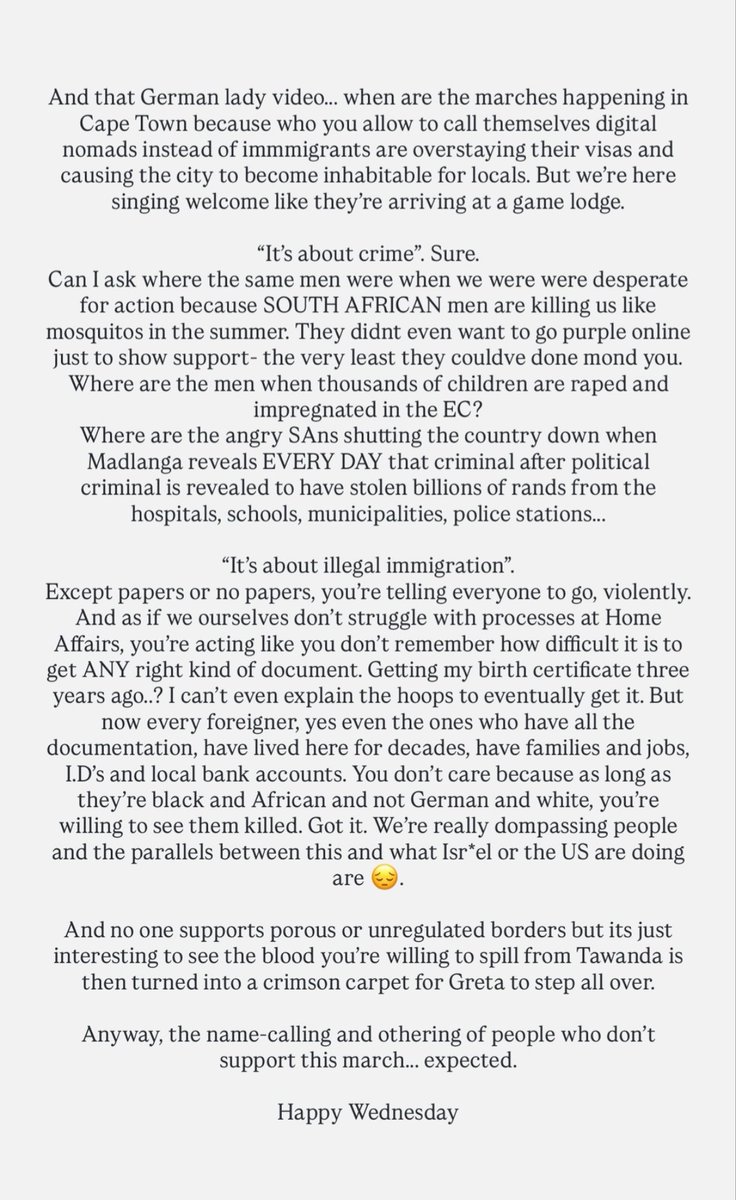 And that German lady video... when are the marches happening in Cape Town because who you allow to call themselves digital nomads instead of immmigrants are overstaying their visas and causing the city to become inhabitable for locals. But we're here singing welcome like they're arriving at a game lodge.

"It's about crime". Sure.
Can I ask where the same men were when we were were desperate for action because SOUTH AFRICAN men are killing us like mosquitos in the summer. They didnt even want to go purple online just to show support- the very least they couldve done mond you.
Where are the men when thousands of children are raped and impregnated in the EC?
Where are the angry SAns shutting the country down when Madlanga reveals EVERY DAY that criminal after political criminal is revealed to have stolen billions of rands from the hospitals, schools, municipalities, police stations...

"It's about illegal immigration".
Except papers or no papers, you're telling everyone to go, violently. And as if we ourselves don't struggle with processes at Home Affairs, you're acting like you don't remember how difficult it is to get ANY right kind of document. Getting my birth certificate three years ago..? I can't even explain the hoops to eventually get it. But now every foreigner, yes even the ones who have all the documentation, have lived here for decades, have families and jobs, I.D's and local bank accounts. You don't care because as long as they're black and African and not German and white, you're willing to see them killed. Got it. We're really dompassing people and the parallels between this and what Isr*el or the US are doing are 😔.

And no one supports porous or unregulated borders but its just interesting to see the blood you're willing to spill from Tawanda is then turned into a crimson carpet for Greta to step all over.

Anyway, the name-calling and othering of people who don't support this march... expected.

Happy Wednesday